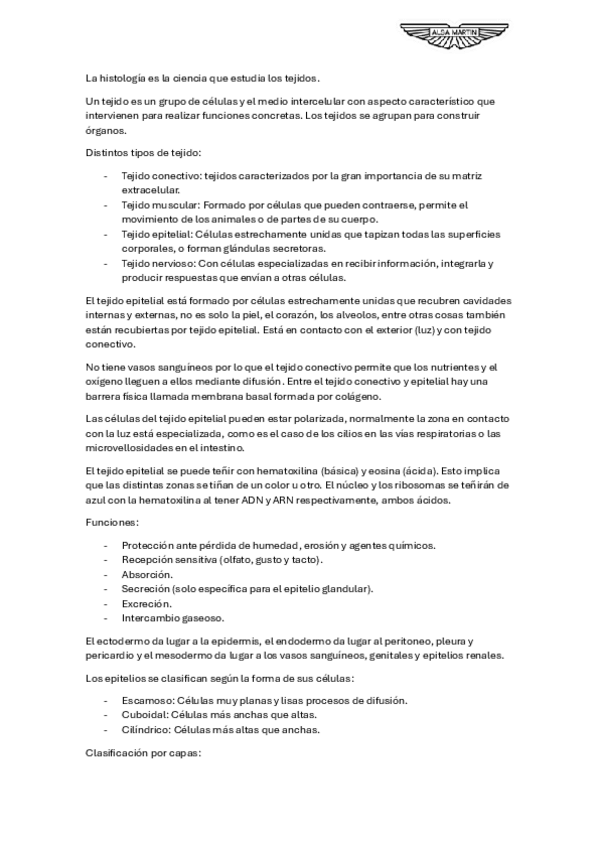 ALGA MARTIN

La histología es la ciencia que estudia los tejidos.

Un tejido es un grupo de células y el medio intercelular con aspecto característico que intervienen para realizar funciones concretas. Los tejidos se agrupan para construir órganos.

Distintos tipos de tejido:

- Tejido conectivo: tejidos caracterizados por la gran importancia de su matriz extracelular.
- Tejido muscular: Formado por células que pueden contraerse, permite el movimiento de los animales o de partes de su cuerpo.
- Tejido epitelial: Células estrechamente unidas que tapizan todas las superficies corporales, o forman glándulas secretoras.
- Tejido nervioso: Con células especializadas en recibir información, integrarla y producir respuestas que envían a otras células.

El tejido epitelial está formado por células estrechamente unidas que recubren cavidades internas y externas, no es solo la piel, el corazón, los alveolos, entre otras cosas también están recubiertas por tejido epitelial. Está en contacto con el exterior (luz) y con tejido conectivo.

No tiene vasos sanguíneos por lo que el tejido conectivo permite que los nutrientes y el oxígeno lleguen a ellos mediante difusión. Entre el tejido conectivo y epitelial hay una barrera física llamada membrana basal formada por colágeno.

Las células del tejido epitelial pueden estar polarizada, normalmente la zona en contacto con la luz está especializada, como es el caso de los cilios en las vías respiratorias o las microvellosidades en el intestino.

El tejido epitelial se puede teñir con hematoxilina (básica) y eosina (ácida). Esto implica que las distintas zonas se tiñan de un color u otro. El núcleo y los ribosomas se teñirán de azul con la hematoxilina al tener ADN y ARN respectivamente, ambos ácidos.

Funciones:

- Protección ante pérdida de humedad, erosión y agentes químicos.
- Recepción sensitiva (olfato, gusto y tacto).
- Absorción.
- Secreción (solo específica para el epitelio glandular).
- Excreción.
- Intercambio gaseoso.

El ectodermo da lugar a la epidermis, el endodermo da lugar al peritoneo, pleura y pericardio y el mesodermo da lugar a los vasos sanguíneos, genitales y epitelios renales.

Los epitelios se clasifican según la forma de sus células:

- Escamoso: Células muy planas y lisas procesos de difusión.
- Cuboidal: Células más anchas que altas.
- Cilíndrico: Células más altas que anchas.

Clasificación por capas: